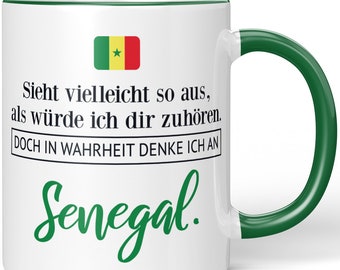 Sieht vielleicht so aus, als würde ich dir zuhören.

DOCH IN WAHRHEIT DENKE ICH AN

Senegal.